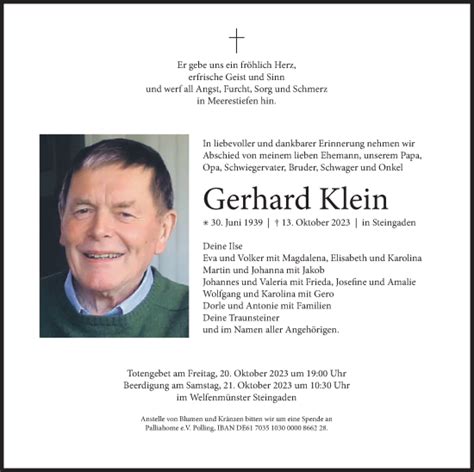 Er gebe uns ein fröhlich Herz,
erfrische Geist und Sinn
und werf all Angst, Furcht, Sorg und Schmerz
in Meerestiefen hin.

In liebevoller und dankbarer Erinnerung nehmen wir Abschied von meinem lieben Ehemann, unserem Papa, Opa, Schwiegervater, Bruder, Schwager und Onkel

Gerhard Klein

* 30. Juni 1939 | † 13. Oktober 2023 | in Steingaden

Deine Ilse
Eva und Volker mit Magdalena, Elisabeth und Karolina
Martin und Johanna mit Jakob
Johannes und Valeria mit Frieda, Josefine und Amalie
Wolfgang und Karolina mit Gero
Dorle und Antonie mit Familien
Deine Traunsteiner
und im Namen aller Angehörigen.

Totengebet am Freitag, 20. Oktober 2023 um 19:00 Uhr
Beerdigung am Samstag, 21. Oktober 2023 um 10:30 Uhr
im Welfenmünster Steingaden

Anstelle von Blumen und Kränzen bitten wir um eine Spende an Palliahome e.V. Polling, IBAN DE61 7035 1030 0000 8662 28.